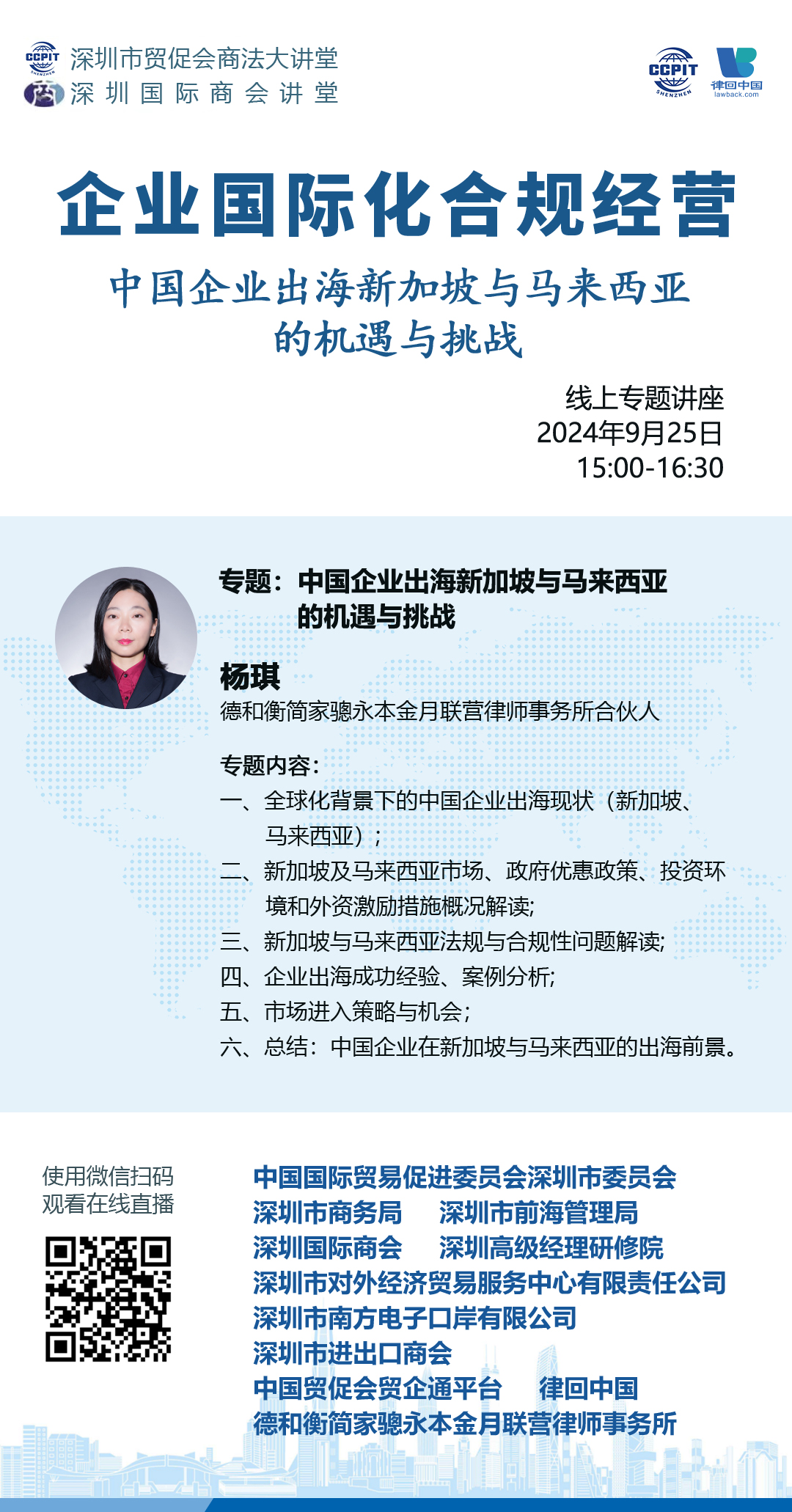 CCPIT SHENZHEN 深圳市贸促会商法大讲堂
深圳国际商会讲堂

CCPIT SHENZHEN
律回中国 lawback.com

企业国际化合规经营

中国企业出海新加坡与马来西亚的机遇与挑战

线上专题讲座
2024年9月25日
15:00-16:30

专题：中国企业出海新加坡与马来西亚的机遇与挑战

杨琪
德和衡简家骢永本金月联营律师事务所合伙人

专题内容：
一、全球化背景下的中国企业出海现状（新加坡、马来西亚）；
二、新加坡及马来西亚市场、政府优惠政策、投资环境和外资激励措施概况解读;
三、新加坡与马来西亚法规与合规性问题解读;
四、企业出海成功经验、案例分析;
五、市场进入策略与机会;
六、总结：中国企业在新加坡与马来西亚的出海前景。

使用微信扫码
观看在线直播

中国国际贸易促进委员会深圳市委员会
深圳市商务局　深圳市前海管理局
深圳国际商会　深圳高级经理研修院
深圳市对外经济贸易服务中心有限责任公司
深圳市南方电子口岸有限公司
深圳市进出口商会
中国贸促会贸企通平台　律回中国
德和衡简家骢永本金月联营律师事务所